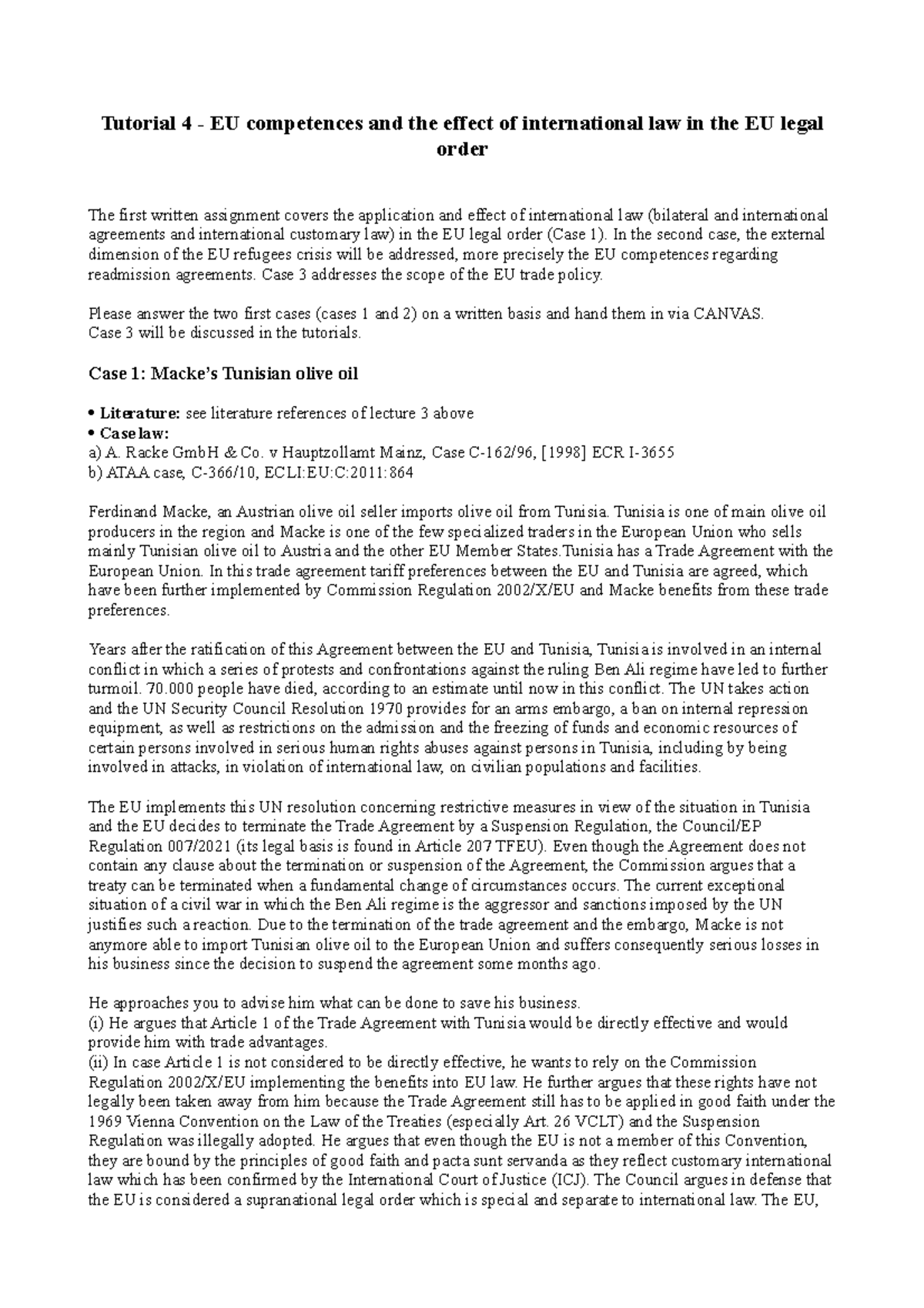 Tutorial 4 - EU competences and the effect of international law in the EU legal order

The first written assignment covers the application and effect of international law (bilateral and international agreements and international customary law) in the EU legal order (Case 1). In the second case, the external dimension of the EU refugees crisis will be addressed, more precisely the EU competences regarding readmission agreements. Case 3 addresses the scope of the EU trade policy.

Please answer the two first cases (cases 1 and 2) on a written basis and hand them in via CANVAS.
Case 3 will be discussed in the tutorials.

Case 1: Macke's Tunisian olive oil

• Literature: see literature references of lecture 3 above
• Case law:
a) A. Racke GmbH & Co. v Hauptzollamt Mainz, Case C-162/96, [1998] ECR I-3655
b) ATAA case, C-366/10, ECLI:EU:C:2011:864

Ferdinand Macke, an Austrian olive oil seller imports olive oil from Tunisia. Tunisia is one of main olive oil producers in the region and Macke is one of the few specialized traders in the European Union who sells mainly Tunisian olive oil to Austria and the other EU Member States.Tunisia has a Trade Agreement with the European Union. In this trade agreement tariff preferences between the EU and Tunisia are agreed, which have been further implemented by Commission Regulation 2002/X/EU and Macke benefits from these trade preferences.

Years after the ratification of this Agreement between the EU and Tunisia, Tunisia is involved in an internal conflict in which a series of protests and confrontations against the ruling Ben Ali regime have led to further turmoil. 70.000 people have died, according to an estimate until now in this conflict. The UN takes action and the UN Security Council Resolution 1970 provides for an arms embargo, a ban on internal repression equipment, as well as restrictions on the admission and the freezing of funds and economic resources of certain persons involved in serious human rights abuses against persons in Tunisia, including by being involved in attacks, in violation of international law, on civilian populations and facilities.

The EU implements this UN resolution concerning restrictive measures in view of the situation in Tunisia and the EU decides to terminate the Trade Agreement by a Suspension Regulation, the Council/EP Regulation 007/2021 (its legal basis is found in Article 207 TFEU). Even though the Agreement does not contain any clause about the termination or suspension of the Agreement, the Commission argues that a treaty can be terminated when a fundamental change of circumstances occurs. The current exceptional situation of a civil war in which the Ben Ali regime is the aggressor and sanctions imposed by the UN justifies such a reaction. Due to the termination of the trade agreement and the embargo, Macke is not anymore able to import Tunisian olive oil to the European Union and suffers consequently serious losses in his business since the decision to suspend the agreement some months ago.

He approaches you to advise him what can be done to save his business.
(i) He argues that Article 1 of the Trade Agreement with Tunisia would be directly effective and would provide him with trade advantages.
(ii) In case Article 1 is not considered to be directly effective, he wants to rely on the Commission Regulation 2002/X/EU implementing the benefits into EU law. He further argues that these rights have not legally been taken away from him because the Trade Agreement still has to be applied in good faith under the 1969 Vienna Convention on the Law of the Treaties (especially Art. 26 VCLT) and the Suspension Regulation was illegally adopted. He argues that even though the EU is not a member of this Convention, they are bound by the principles of good faith and pacta sunt servanda as they reflect customary international law which has been confirmed by the International Court of Justice (ICJ). The Council argues in defense that the EU is considered a supranational legal order which is special and separate to international law. The EU,